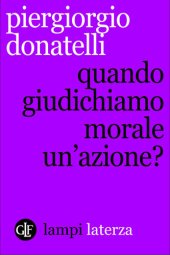 piergiorgio donatelli

quando giudichiamo morale un'azione?

GLF lampi laterza